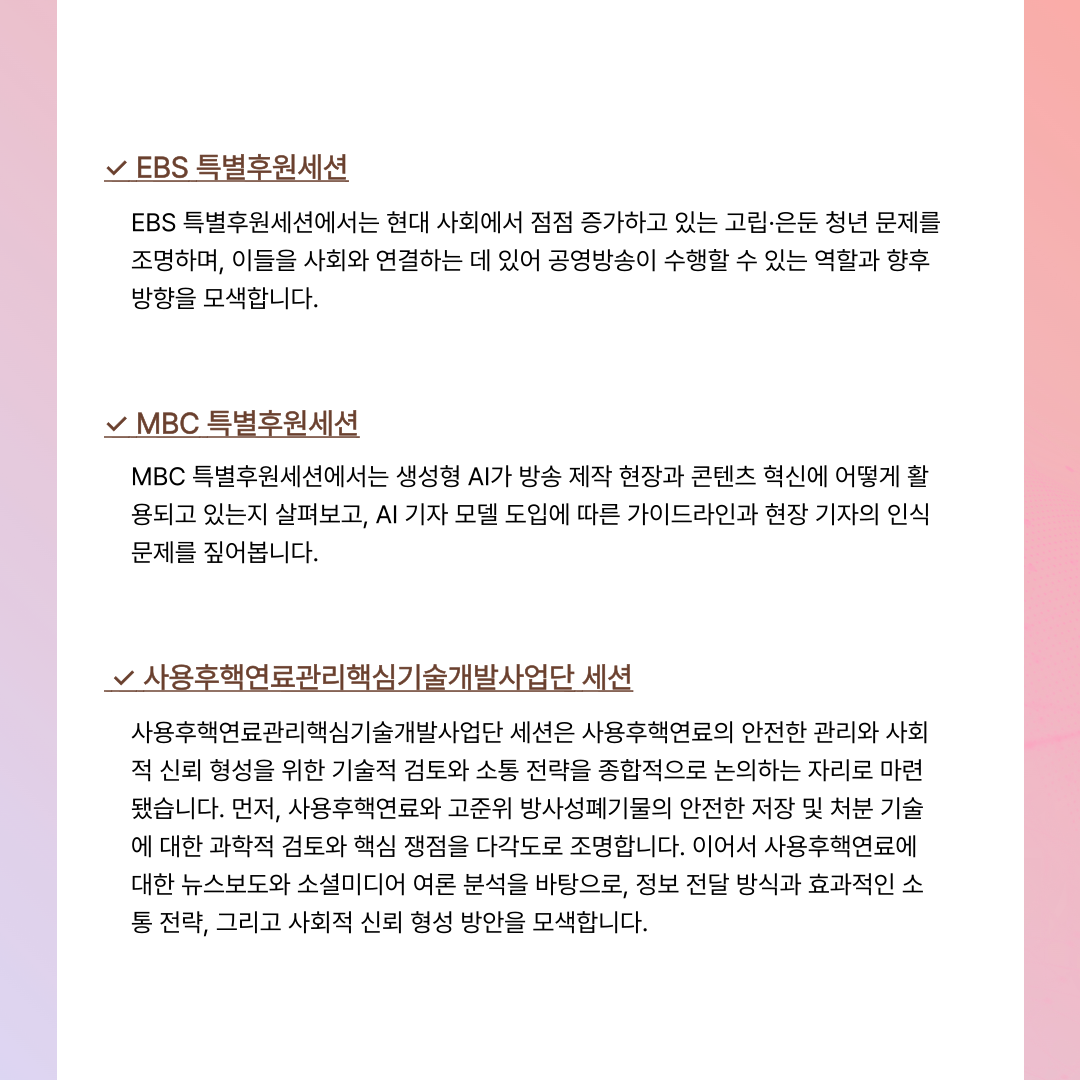 ✓ EBS 특별후원세션

EBS 특별후원세션에서는 현대 사회에서 점점 증가하고 있는 고립·은둔 청년 문제를 조명하며, 이들을 사회와 연결하는 데 있어 공영방송이 수행할 수 있는 역할과 향후 방향을 모색합니다.

✓ MBC 특별후원세션

MBC 특별후원세션에서는 생성형 AI가 방송 제작 현장과 콘텐츠 혁신에 어떻게 활용되고 있는지 살펴보고, AI 기자 모델 도입에 따른 가이드라인과 현장 기자의 인식 문제를 짚어봅니다.

✓ 사용후핵연료관리핵심기술개발사업단 세션

사용후핵연료관리핵심기술개발사업단 세션은 사용후핵연료의 안전한 관리와 사회적 신뢰 형성을 위한 기술적 검토와 소통 전략을 종합적으로 논의하는 자리로 마련됐습니다. 먼저, 사용후핵연료와 고준위 방사성폐기물의 안전한 저장 및 처분 기술에 대한 과학적 검토와 핵심 쟁점을 다각도로 조명합니다. 이어서 사용후핵연료에 대한 뉴스보도와 소셜미디어 여론 분석을 바탕으로, 정보 전달 방식과 효과적인 소통 전략, 그리고 사회적 신뢰 형성 방안을 모색합니다.